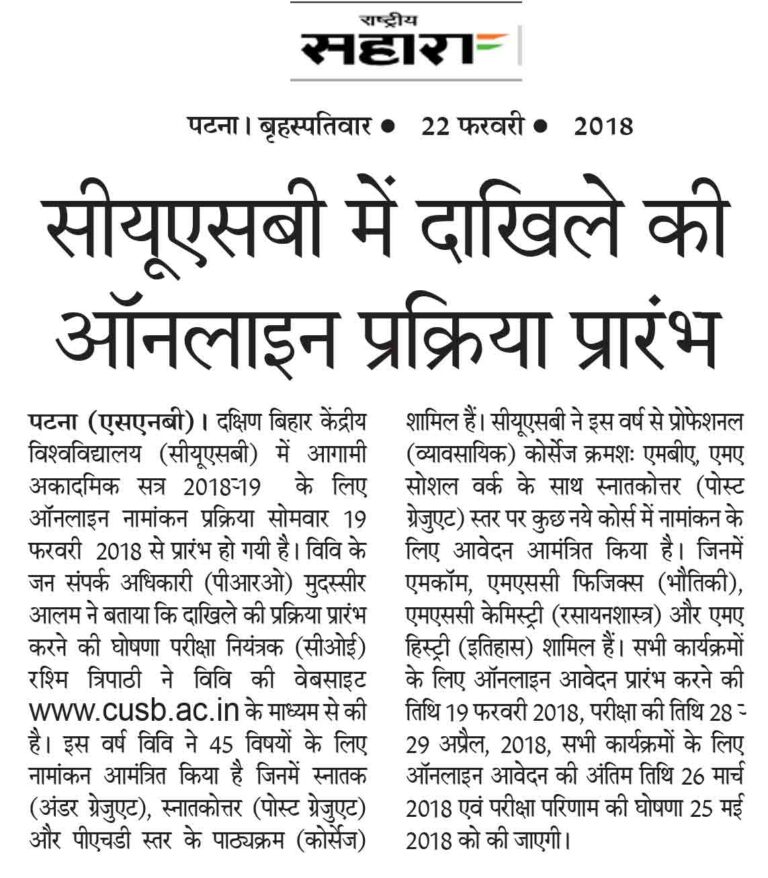 राष्ट्रीय
सहारा

पटना। बृहस्पतिवार • 22 फरवरी • 2018

सीयूएसबी में दाखिले की ऑनलाइन प्रक्रिया प्रारंभ

पटना (एसएनबी)। दक्षिण बिहार केंद्रीय विश्वविद्यालय (सीयूएसबी) में आगामी अकादमिक सत्र 2018-19 के लिए ऑनलाइन नामांकन प्रक्रिया सोमवार 19 फरवरी 2018 से प्रारंभ हो गयी है। विवि के जन संपर्क अधिकारी (पीआरओ) मुदस्सीर आलम ने बताया कि दाखिले की प्रक्रिया प्रारंभ करने की घोषणा परीक्षा नियंत्रक (सीओई) रश्मि त्रिपाठी ने विवि की वेबसाइट www.cusb.ac.in के माध्यम से की है। इस वर्ष विवि ने 45 विषयों के लिए नामांकन आमंत्रित किया है जिनमें स्नातक (अंडर ग्रेजुएट), स्नातकोत्तर (पोस्ट ग्रेजुएट) और पीएचडी स्तर के पाठ्यक्रम (कोर्सेज) शामिल हैं। सीयूएसबी ने इस वर्ष से प्रोफेशनल (व्यावसायिक) कोर्सेज क्रमशः एमबीए, एमए सोशल वर्क के साथ स्नातकोत्तर (पोस्ट ग्रेजुएट) स्तर पर कुछ नये कोर्स में नामांकन के लिए आवेदन आमंत्रित किया है। जिनमें एमकॉम, एमएससी फिजिक्स (भौतिकी), एमएससी केमिस्ट्री (रसायनशास्त्र) और एमए हिस्ट्री (इतिहास) शामिल हैं। सभी कार्यक्रमों के लिए ऑनलाइन आवेदन प्रारंभ करने की तिथि 19 फरवरी 2018, परीक्षा की तिथि 28-29 अप्रैल, 2018, सभी कार्यक्रमों के लिए ऑनलाइन आवेदन की अंतिम तिथि 26 मार्च 2018 एवं परीक्षा परिणाम की घोषणा 25 मई 2018 को की जाएगी।